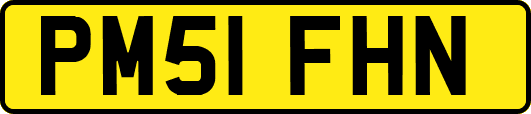 PM51 FHN